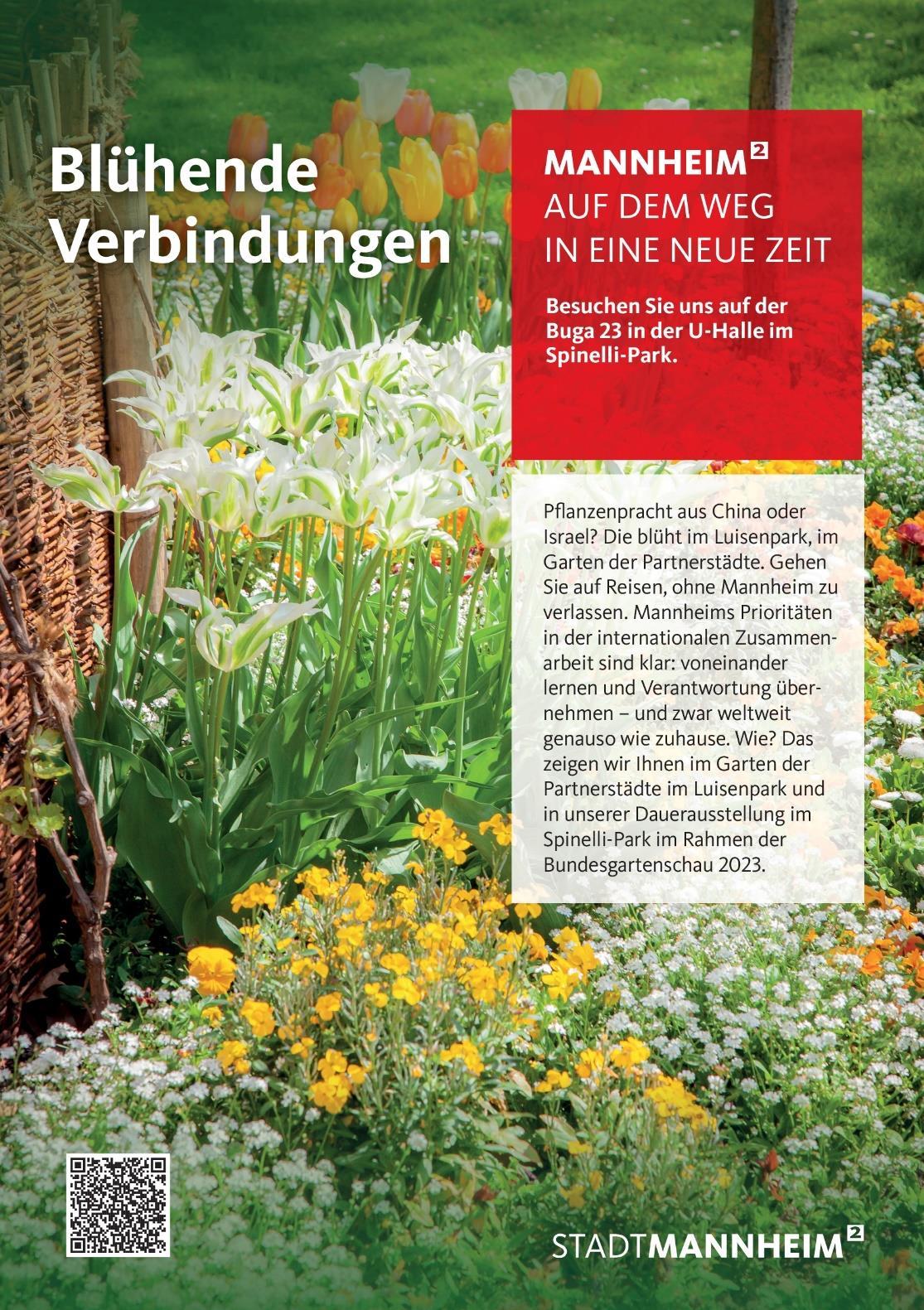 Blühende Verbindungen

MANNHEIM$^{2}$
AUF DEM WEG
IN EINE NEUE ZEIT

Besuchen Sie uns auf der Buga 23 in der U-Halle im Spinelli-Park.

Pflanzenpracht aus China oder Israel? Die blüht im Luisenpark, im Garten der Partnerstädte. Gehen Sie auf Reisen, ohne Mannheim zu verlassen. Mannheims Prioritäten in der internationalen Zusammenarbeit sind klar: voneinander lernen und Verantwortung übernehmen – und zwar weltweit genauso wie zuhause. Wie? Das zeigen wir Ihnen im Garten der Partnerstädte im Luisenpark und in unserer Dauerausstellung im Spinelli-Park im Rahmen der Bundesgartenschau 2023.

STADTMANNHEIM$^{2}$